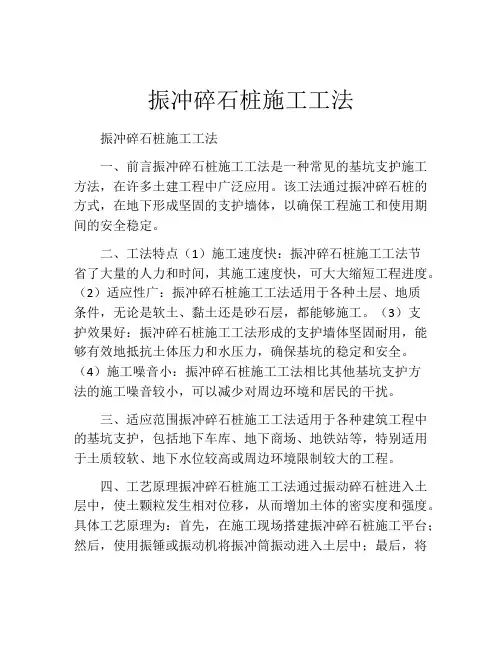 振冲碎石桩施工工法

振冲碎石桩施工工法

一、前言振冲碎石桩施工工法是一种常见的基坑支护施工方法，在许多土建工程中广泛应用。该工法通过振冲碎石桩的方式，在地下形成坚固的支护墙体，以确保工程施工和使用期间的安全稳定。

二、工法特点（1）施工速度快：振冲碎石桩施工工法节省了大量的人力和时间，其施工速度快，可大大缩短工程进度。（2）适应性广：振冲碎石桩施工工法适用于各种土层、地质条件，无论是软土、黏土还是砂石层，都能够施工。（3）支护效果好：振冲碎石桩施工工法形成的支护墙体坚固耐用，能够有效地抵抗土体压力和水压力，确保基坑的稳定和安全。（4）施工噪音小：振冲碎石桩施工工法相比其他基坑支护方法的施工噪音较小，可以减少对周边环境和居民的干扰。

三、适应范围振冲碎石桩施工工法适用于各种建筑工程中的基坑支护，包括地下车库、地下商场、地铁站等，特别适用于土质较软、地下水位较高或周边环境限制较大的工程。

四、工艺原理振冲碎石桩施工工法通过振动碎石桩进入土层中，使土颗粒发生相对位移，从而增加土体的密实度和强度。具体工艺原理为：首先，在施工现场搭建振冲碎石桩施工平台；然后，使用振锤或振动机将振冲筒振动进入土层中；最后，将